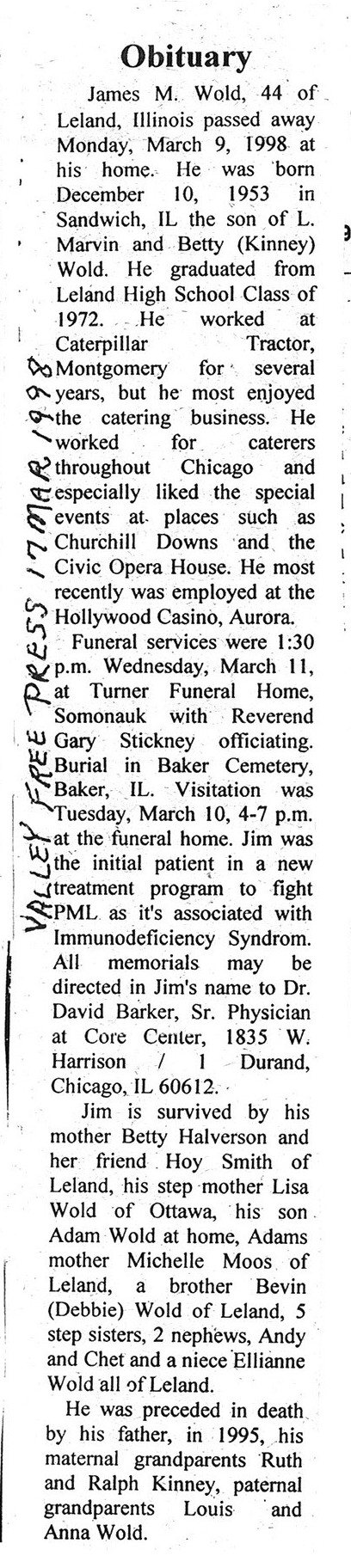 Obituary

James M. Wold, 44 of Leland, Illinois passed away Monday, March 9, 1998 at his home. He was born December 10, 1953 in Sandwich, IL the son of L. Marvin and Betty (Kinney) Wold. He graduated from Leland High School Class of 1972. He worked at Caterpillar Tractor, Montgomery for several years, but he most enjoyed the catering business. He worked for caterers throughout Chicago and especially liked the special events at places such as Churchill Downs and the Civic Opera House. He most recently was employed at the Hollywood Casino, Aurora.

Funeral services were 1:30 p.m. Wednesday, March 11, at Turner Funeral Home, Somonauk with Reverend Gary Stickney officiating. Burial in Baker Cemetery, Baker, IL. Visitation was Tuesday, March 10, 4-7 p.m. at the funeral home. Jim was the initial patient in a new treatment program to fight PML as it's associated with Immunodeficiency Syndrom. All memorials may be directed in Jim's name to Dr. David Barker, Sr. Physician at Core Center, 1835 W. Harrison / 1 Durand, Chicago, IL 60612.

Jim is survived by his mother Betty Halverson and her friend Hoy Smith of Leland, his step mother Lisa Wold of Ottawa, his son Adam Wold at home, Adams mother Michelle Moos of Leland, a brother Bevin (Debbie) Wold of Leland, 5 step sisters, 2 nephews, Andy and Chet and a niece Ellianne Wold all of Leland.

He was preceded in death by his father, in 1995, his maternal grandparents Ruth and Ralph Kinney, paternal grandparents Louis and Anna Wold.

VALLEY FREE PRESS 17 MAR 1998